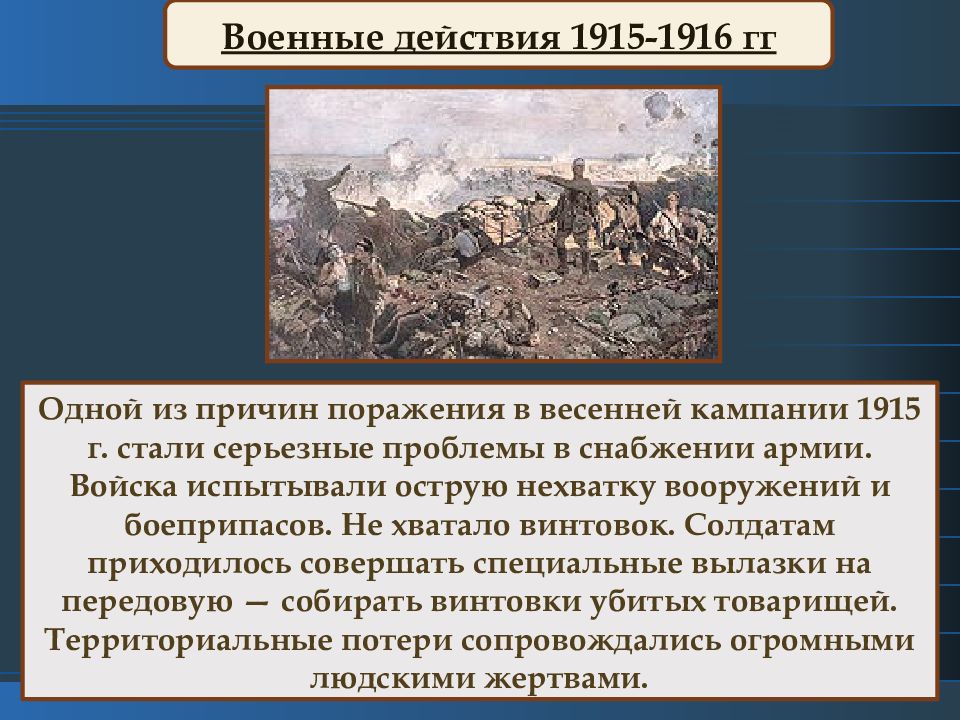 Военные действия 1915-1916 гг

Одной из причин поражения в весенней кампании 1915 г. стали серьезные проблемы в снабжении армии. Войска испытывали острую нехватку вооружений и боеприпасов. Не хватало винтовок. Солдатам приходилось совершать специальные вылазки на передовую — собирать винтовки убитых товарищей. Территориальные потери сопровождались огромными людскими жертвами.